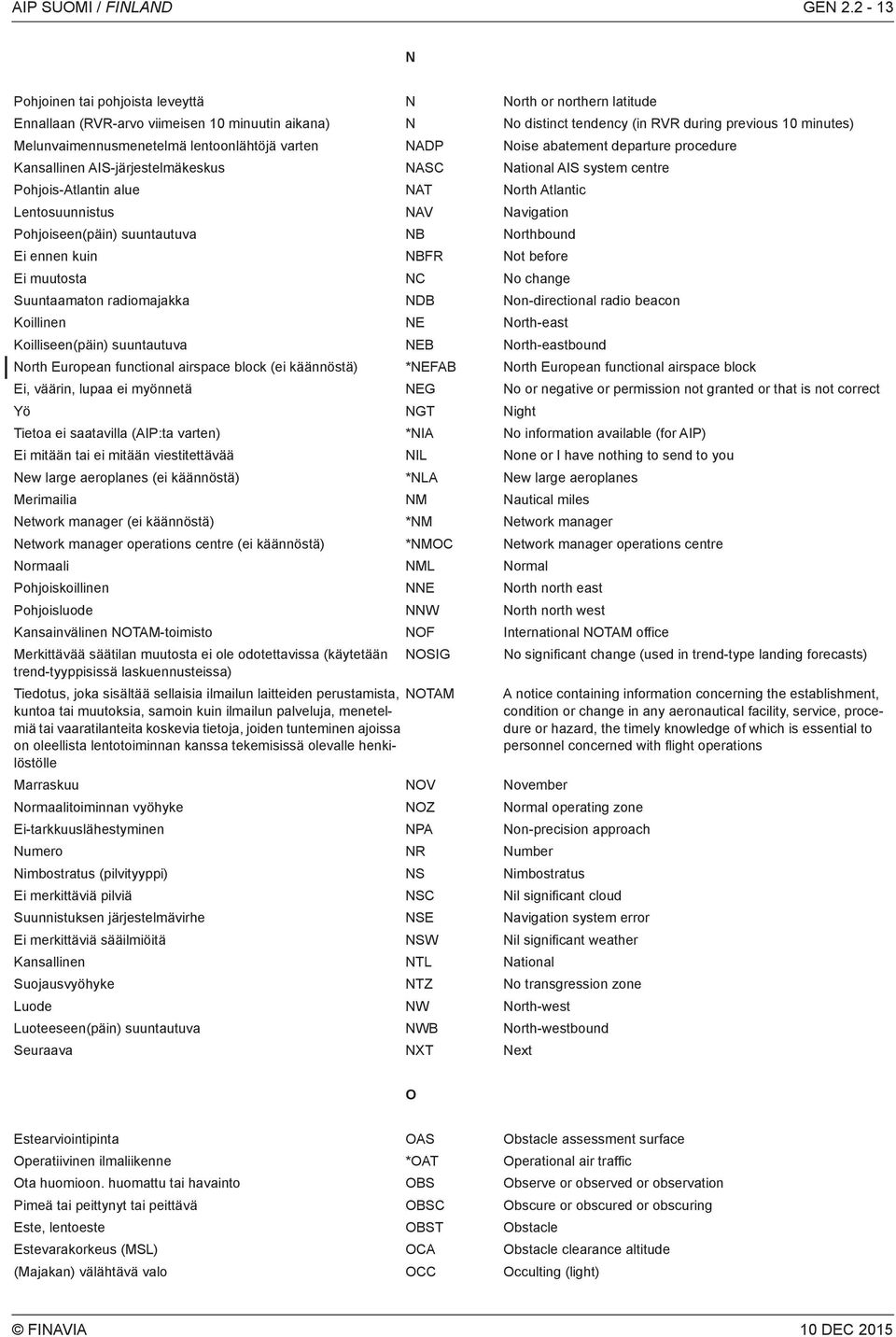 AIP SUOMI / FINLAND GEN 2.2 - 13

N

| | | |
|---|---|---|
| Pohjoinen tai pohjoista leveyttä | N | North or northern latitude |
| Ennallaan (RVR-arvo viimeisen 10 minuutin aikana) | N | No distinct tendency (in RVR during previous 10 minutes) |
| Melunvaimennusmenetelmä lentoonlähtöjä varten | NADP | Noise abatement departure procedure |
| Kansallinen AIS-järjestelmäkeskus | NASC | National AIS system centre |
| Pohjois-Atlantin alue | NAT | North Atlantic |
| Lentosuunnistus | NAV | Navigation |
| Pohjoiseen(päin) suuntautuva | NB | Northbound |
| Ei ennen kuin | NBFR | Not before |
| Ei muutosta | NC | No change |
| Suuntaamaton radiomajakka | NDB | Non-directional radio beacon |
| Koillinen | NE | North-east |
| Koilliseen(päin) suuntautuva | NEB | North-eastbound |
| North European functional airspace block (ei käännöstä) | *NEFAB | North European functional airspace block |
| Ei, väärin, lupaa ei myönnetä | NEG | No or negative or permission not granted or that is not correct |
| Yö | NGT | Night |
| Tietoa ei saatavilla (AIP:ta varten) | *NIA | No information available (for AIP) |
| Ei mitään tai ei mitään viestitettävää | NIL | None or I have nothing to send to you |
| New large aeroplanes (ei käännöstä) | *NLA | New large aeroplanes |
| Merimailia | NM | Nautical miles |
| Network manager (ei käännöstä) | *NM | Network manager |
| Network manager operations centre (ei käännöstä) | *NMOC | Network manager operations centre |
| Normaali | NML | Normal |
| Pohjoiskoillinen | NNE | North north east |
| Pohjoisluode | NNW | North north west |
| Kansainvälinen NOTAM-toimisto | NOF | International NOTAM office |
| Merkittävää säätilan muutosta ei ole odotettavissa (käytetään trend-tyyppisissä laskuennusteissa) | NOSIG | No significant change (used in trend-type landing forecasts) |
| Tiedotus, joka sisältää sellaisia ilmailun laitteiden perustamista, kuntoa tai muutoksia, samoin kuin ilmailun palveluja, menetelmiä tai vaaratilanteita koskevia tietoja, joiden tunteminen ajoissa on oleellista lentotoiminnan kanssa tekemisissä olevalle henkilöstölle | NOTAM | A notice containing information concerning the establishment, condition or change in any aeronautical facility, service, procedure or hazard, the timely knowledge of which is essential to personnel concerned with flight operations |
| Marraskuu | NOV | November |
| Normaalitoiminnan vyöhyke | NOZ | Normal operating zone |
| Ei-tarkkuuslähestyminen | NPA | Non-precision approach |
| Numero | NR | Number |
| Nimbostratus (pilvityyppi) | NS | Nimbostratus |
| Ei merkittäviä pilviä | NSC | Nil significant cloud |
| Suunnistuksen järjestelmävirhe | NSE | Navigation system error |
| Ei merkittäviä sääilmiöitä | NSW | Nil significant weather |
| Kansallinen | NTL | National |
| Suojausvyöhyke | NTZ | No transgression zone |
| Luode | NW | North-west |
| Luoteeseen(päin) suuntautuva | NWB | North-westbound |
| Seuraava | NXT | Next |

O

| | | |
|---|---|---|
| Estearviointipinta | OAS | Obstacle assessment surface |
| Operatiivinen ilmaliikenne | *OAT | Operational air traffic |
| Ota huomioon. huomattu tai havainto | OBS | Observe or observed or observation |
| Pimeä tai peittynyt tai peittävä | OBSC | Obscure or obscured or obscuring |
| Este, lentoeste | OBST | Obstacle |
| Estevarakorkeus (MSL) | OCA | Obstacle clearance altitude |
| (Majakan) välähtävä valo | OCC | Occulting (light) |

© FINAVIA 10 DEC 2015